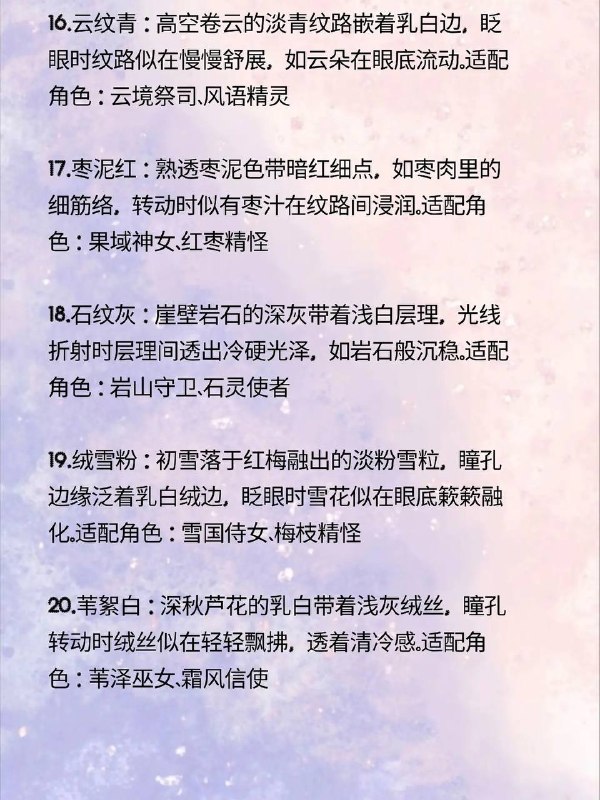 16.云纹青：高空卷云的淡青纹路嵌着乳白边，眨眼时纹路似在慢慢舒展，如云朵在眼底流动。适配角色：云境祭司、风语精灵

17.枣泥红：熟透枣泥色带暗红细点，如枣肉里的细筋络，转动时似有枣汁在纹路间浸润。适配角色：果域神女、红枣精怪

18.石纹灰：崖壁岩石的深灰带着浅白层理，光线折射时层理间透出冷硬光泽，如岩石般沉稳。适配角色：岩山守卫、石灵使者

19.绒雪粉：初雪落于红梅融出的淡粉雪粒，瞳孔边缘泛着乳白绒边，眨眼时雪花似在眼底簌簌融化。适配角色：雪国侍女、梅枝精怪

20.苇絮白：深秋芦花的乳白带着浅灰绒丝，瞳孔转动时绒丝似在轻轻飘拂，透着清冷感。适配角色：苇泽巫女、霜风信使